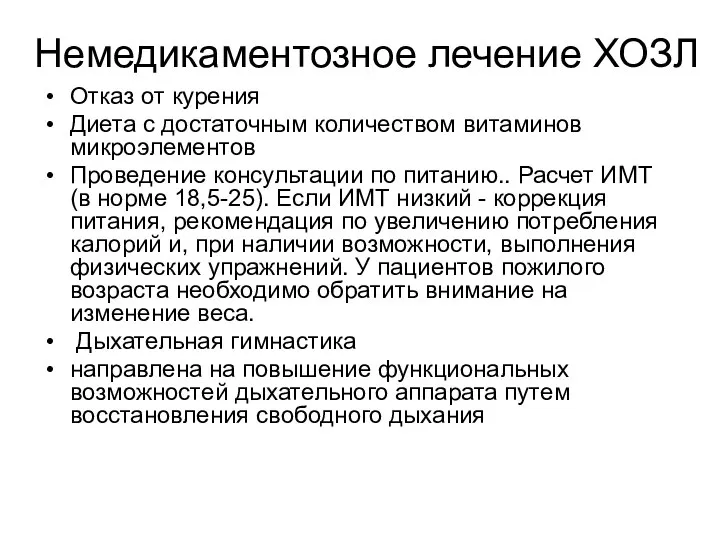 Немедикаментозное лечение ХОЗЛ

• Отказ от курения
• Диета с достаточным количеством витаминов микроэлементов
• Проведение консультации по питанию.. Расчет ИМТ (в норме 18,5-25). Если ИМТ низкий - коррекция питания, рекомендация по увеличению потребления калорий и, при наличии возможности, выполнения физических упражнений. У пациентов пожилого возраста необходимо обратить внимание на изменение веса.
• Дыхательная гимнастика
• направлена на повышение функциональных возможностей дыхательного аппарата путем восстановления свободного дыхания